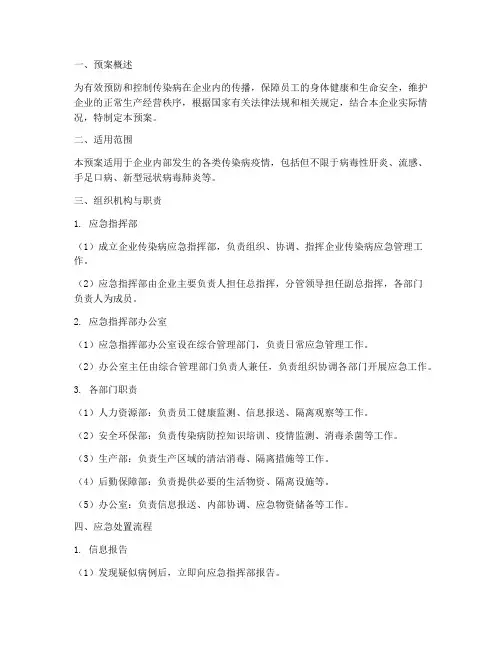 一、预案概述

为有效预防和控制传染病在企业内的传播，保障员工的身体健康和生命安全，维护企业的正常生产经营秩序，根据国家有关法律法规和相关规定，结合本企业实际情况，特制定本预案。

二、适用范围

本预案适用于企业内部发生的各类传染病疫情，包括但不限于病毒性肝炎、流感、手足口病、新型冠状病毒肺炎等。

三、组织机构与职责

1. 应急指挥部

（1）成立企业传染病应急指挥部，负责组织、协调、指挥企业传染病应急管理工作。

（2）应急指挥部由企业主要负责人担任总指挥，分管领导担任副总指挥，各部门负责人为成员。

2. 应急指挥部办公室

（1）应急指挥部办公室设在综合管理部门，负责日常应急管理工作。

（2）办公室主任由综合管理部门负责人兼任，负责组织协调各部门开展应急工作。

3. 各部门职责

（1）人力资源部：负责员工健康监测、信息报送、隔离观察等工作。

（2）安全环保部：负责传染病防控知识培训、疫情监测、消毒杀菌等工作。

（3）生产部：负责生产区域的清洁消毒、隔离措施等工作。

（4）后勤保障部：负责提供必要的生活物资、隔离设施等。

（5）办公室：负责信息报送、内部协调、应急物资储备等工作。

四、应急处置流程

1. 信息报告

（1）发现疑似病例后，立即向应急指挥部报告。